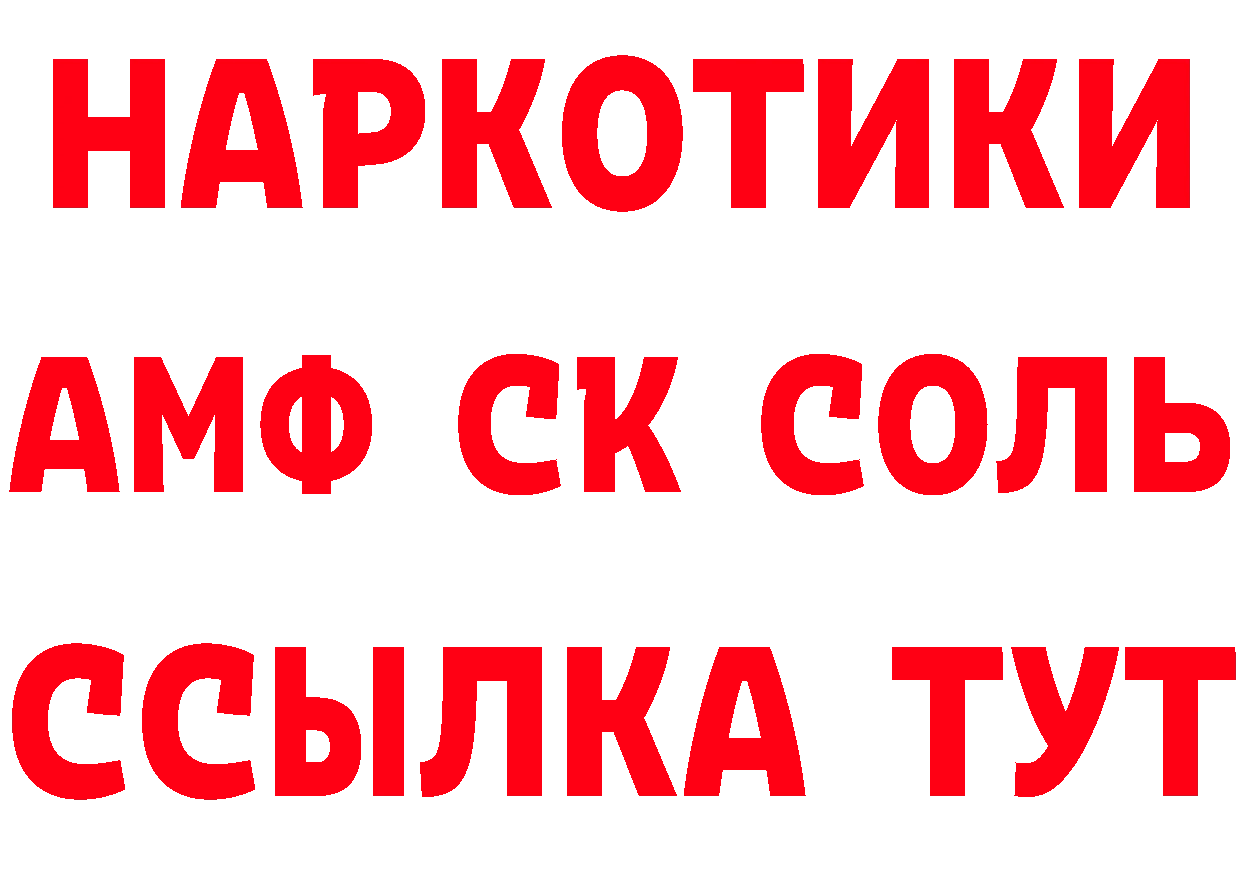 НАРКОТИКИ

АМФ СК СОЛЬ

ССЫЛКА ТУТ